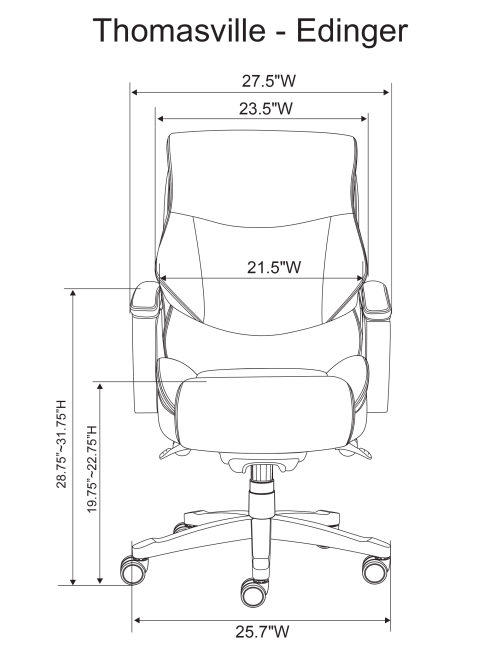 Thomasville - Edinger

27.5"W

23.5"W

21.5"W

28.75"~31.75"H

19.75"~22.75"H

25.7"W